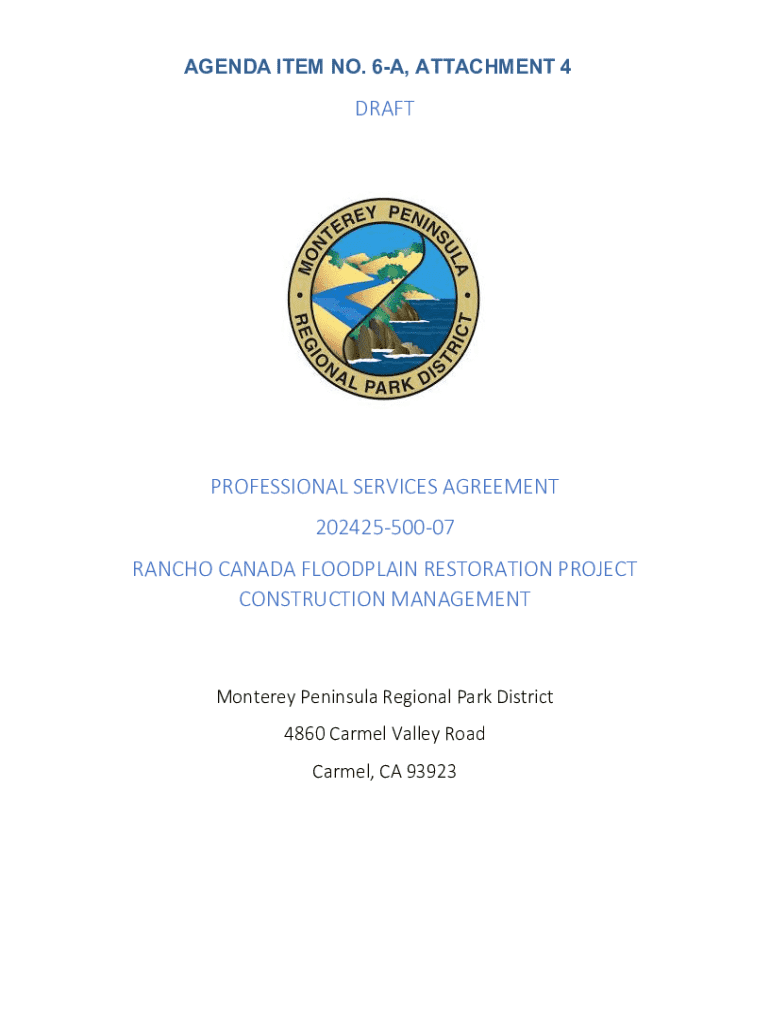 AGENDA ITEM NO. 6-A, ATTACHMENT 4

DRAFT

MONTEREY PENINSULA REGIONAL PARK DISTRICT

PROFESSIONAL SERVICES AGREEMENT

202425-500-07

RANCHO CANADA FLOODPLAIN RESTORATION PROJECT CONSTRUCTION MANAGEMENT

Monterey Peninsula Regional Park District

4860 Carmel Valley Road

Carmel, CA 93923